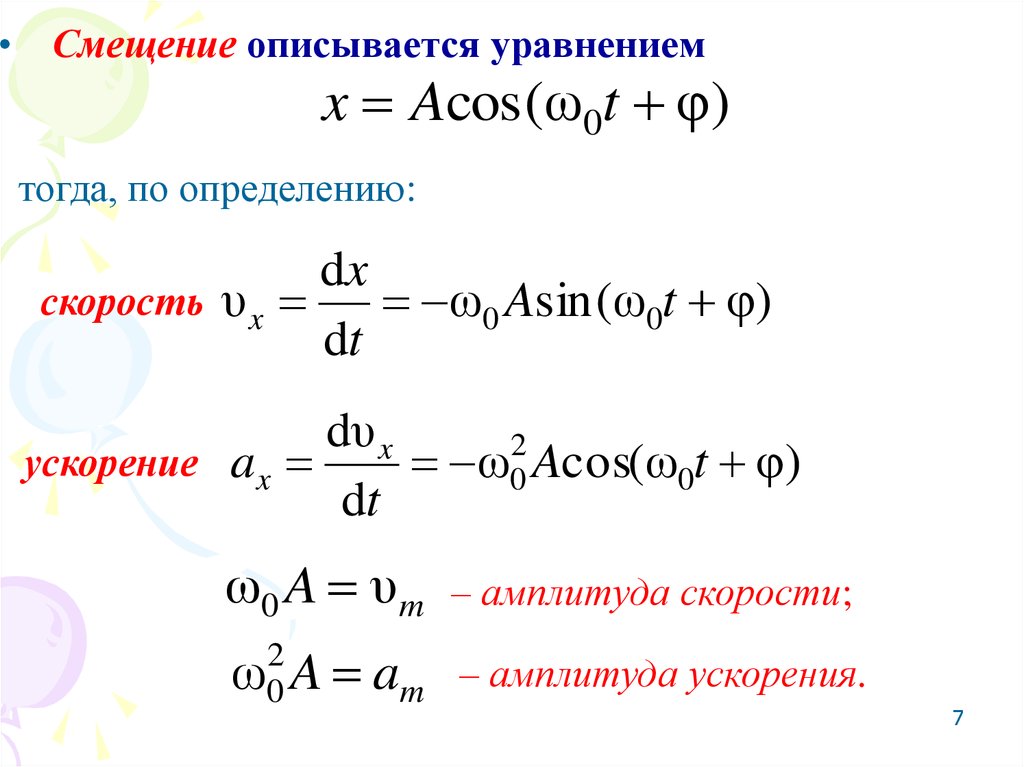 • Смещение описывается уравнением

$x = A\cos(\omega_0 t + \varphi)$

тогда, по определению:

скорость $\upsilon_x = \frac{dx}{dt} = -\omega_0 A\sin(\omega_0 t + \varphi)$

ускорение $a_x = \frac{d\upsilon_x}{dt} = -\omega_0^2 A\cos(\omega_0 t + \varphi)$

$\omega_0 A = \upsilon_m$ – амплитуда скорости;

$\omega_0^2 A = a_m$ – амплитуда ускорения.

7